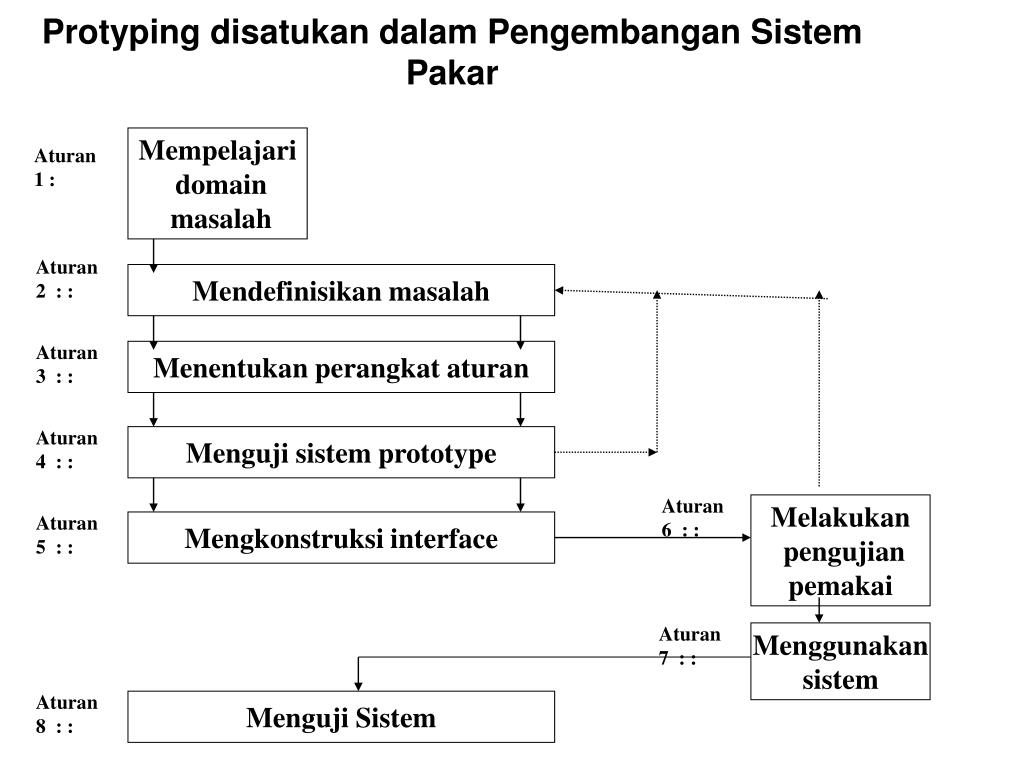 Protyping disatukan dalam Pengembangan Sistem Pakar

Aturan 1 :

Mempelajari domain masalah

Aturan 2 : :

Mendefinisikan masalah

Aturan 3 : :

Menentukan perangkat aturan

Aturan 4 : :

Menguji sistem prototype

Aturan 5 : :

Mengkonstruksi interface

Aturan 6 : :

Melakukan pengujian pemakai

Aturan 7 : :

Menggunakan sistem

Aturan 8 : :

Menguji Sistem